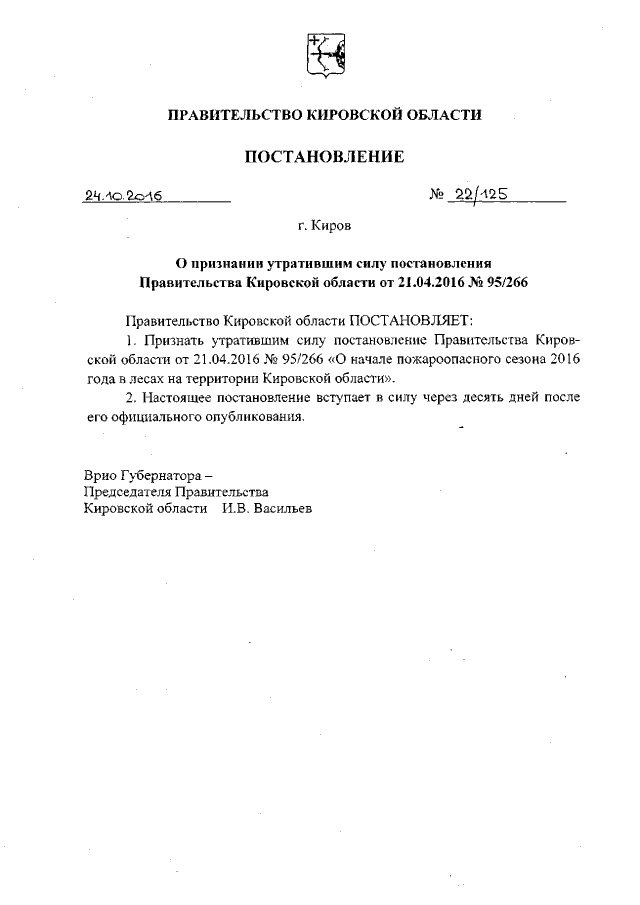 ПРАВИТЕЛЬСТВО КИРОВСКОЙ ОБЛАСТИ

ПОСТАНОВЛЕНИЕ

24.10.2016 № 22/125

г. Киров

О признании утратившим силу постановления Правительства Кировской области от 21.04.2016 № 95/266

Правительство Кировской области ПОСТАНОВЛЯЕТ:

1. Признать утратившим силу постановление Правительства Кировской области от 21.04.2016 № 95/266 «О начале пожароопасного сезона 2016 года в лесах на территории Кировской области».

2. Настоящее постановление вступает в силу через десять дней после его официального опубликования.

Врио Губернатора –
Председателя Правительства
Кировской области И.В. Васильев